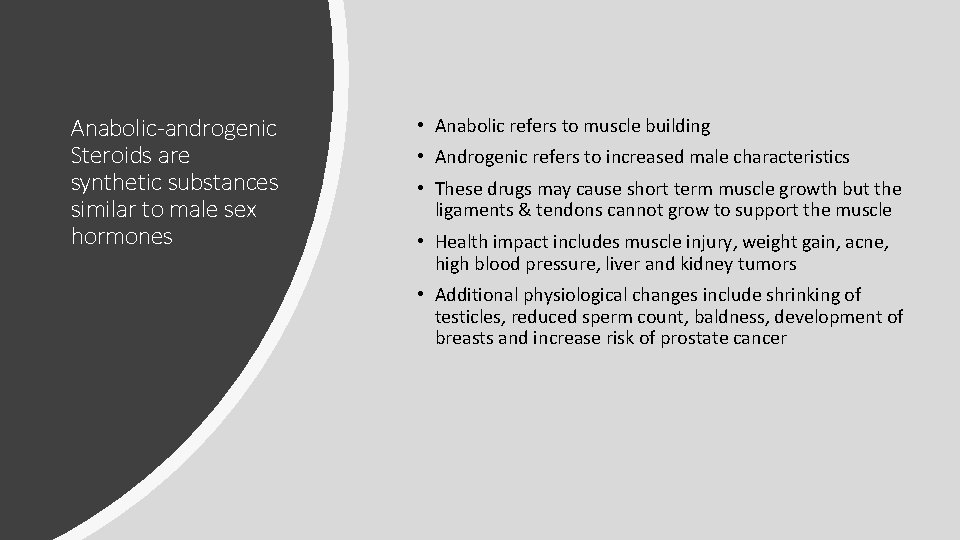 Anabolic-androgenic Steroids are synthetic substances similar to male sex hormones

• Anabolic refers to muscle building
• Androgenic refers to increased male characteristics
• These drugs may cause short term muscle growth but the ligaments & tendons cannot grow to support the muscle
• Health impact includes muscle injury, weight gain, acne, high blood pressure, liver and kidney tumors
• Additional physiological changes include shrinking of testicles, reduced sperm count, baldness, development of breasts and increase risk of prostate cancer